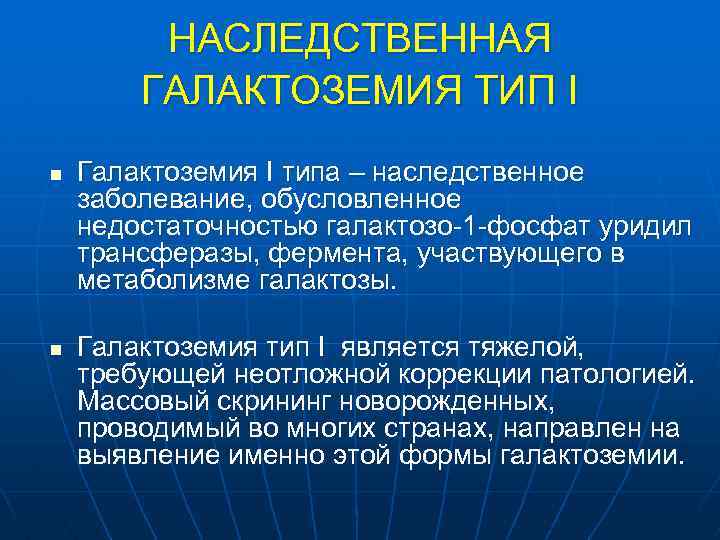 НАСЛЕДСТВЕННАЯ ГАЛАКТОЗЕМИЯ ТИП I

■ Галактоземия I типа – наследственное заболевание, обусловленное недостаточностью галактозо-1-фосфат уридил трансферазы, фермента, участвующего в метаболизме галактозы.

■ Галактоземия тип I является тяжелой, требующей неотложной коррекции патологией. Массовый скрининг новорожденных, проводимый во многих странах, направлен на выявление именно этой формы галактоземии.